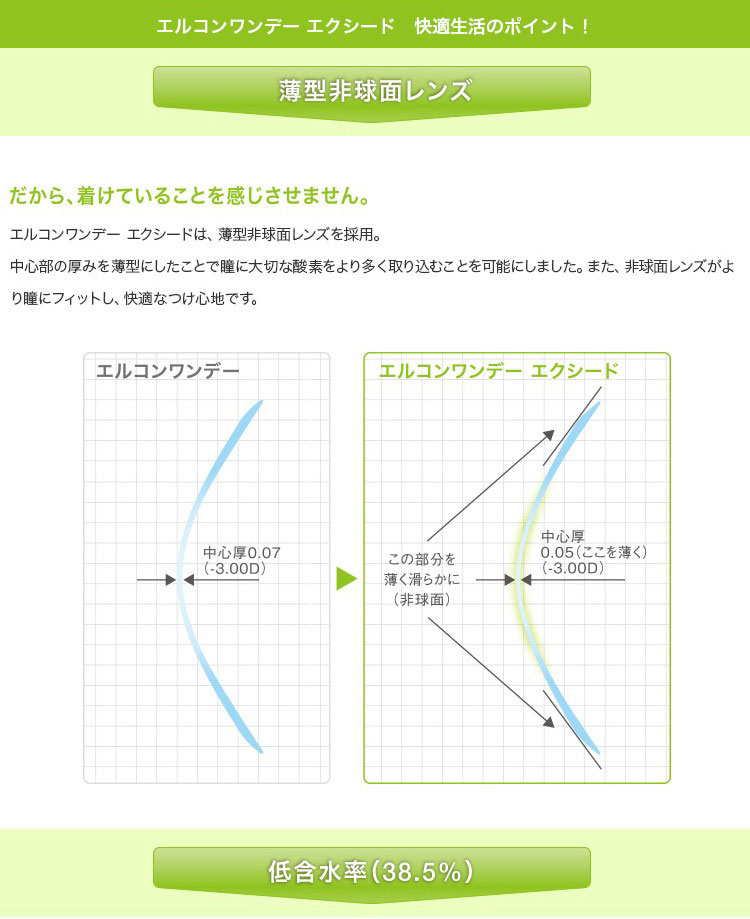 エルコンワンデー エクシード　快適生活のポイント！

薄型非球面レンズ

だから、着けていることを感じさせません。

エルコンワンデー エクシードは、薄型非球面レンズを採用。
中心部の厚みを薄型にしたことで瞳に大切な酸素をより多く取り込むことを可能にしました。また、非球面レンズがより瞳にフィットし、快適なつけ心地です。

エルコンワンデー

中心厚0.07
(-3.00D)

エルコンワンデー エクシード

この部分を
薄く滑らかに
(非球面)

中心厚
0.05(ここを薄く)
(-3.00D)

低含水率(38.5%)